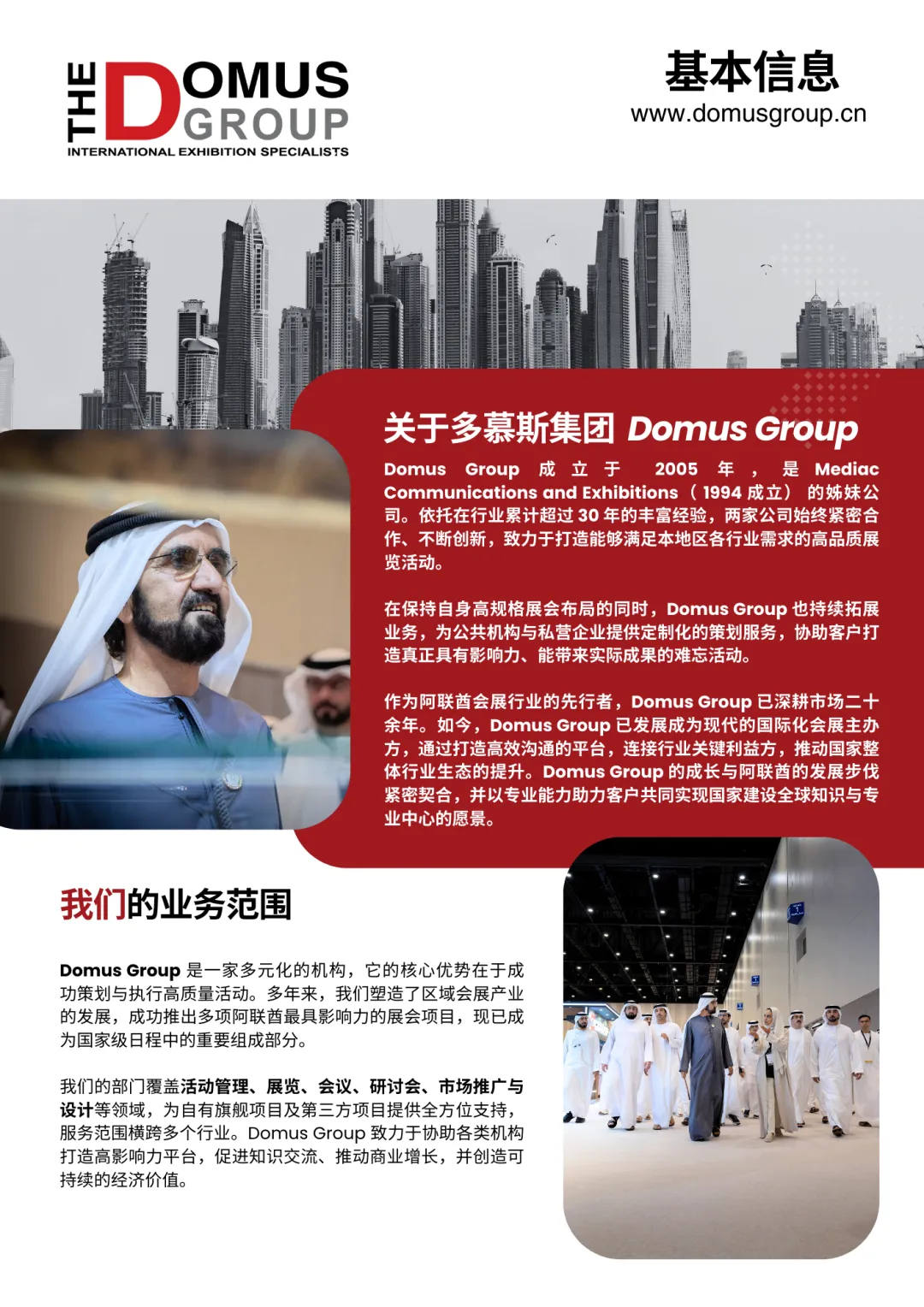 THE DOMUS GROUP
INTERNATIONAL EXHIBITION SPECIALISTS

基本信息
www.domusgroup.cn

关于多慕斯集团 Domus Group

Domus Group 成立于 2005 年，是 Mediac Communications and Exhibitions（1994 成立）的姊妹公司。依托在行业累计超过 30 年的丰富经验，两家公司始终紧密合作、不断创新，致力于打造能够满足本地区各行业需求的高品质展览活动。

在保持自身高规格展会布局的同时，Domus Group 也持续拓展业务，为公共机构与私营企业提供定制化的策划服务，协助客户打造真正具有影响力、能带来实际成果的难忘活动。

作为阿联酋会展行业的先行者，Domus Group 已深耕市场二十余年。如今，Domus Group 已发展成为现代的国际化会展主办方，通过打造高效沟通的平台，连接行业关键利益方，推动国家整体行业生态的提升。Domus Group 的成长与阿联酋的发展步伐紧密契合，并以专业能力助力客户共同实现国家建设全球知识与专业中心的愿景。

我们的业务范围

Domus Group 是一家多元化的机构，它的核心优势在于成功策划与执行高质量活动。多年来，我们塑造了区域会展产业的发展，成功推出多项阿联酋最具影响力的展会项目，现已成为国家级日程中的重要组成部分。

我们的部门覆盖活动管理、展览、会议、研讨会、市场推广与设计等领域，为自有旗舰项目及第三方项目提供全方位支持，服务范围横跨多个行业。Domus Group 致力于协助各类机构打造高影响力平台，促进知识交流、推动商业增长，并创造可持续的经济价值。